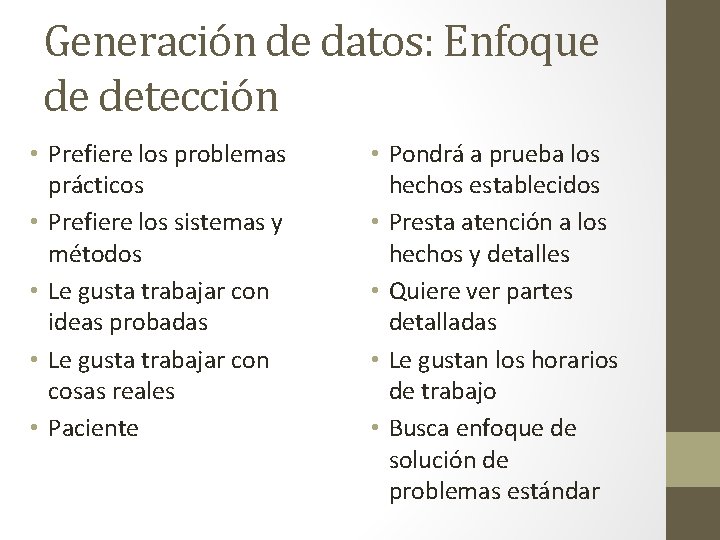 Generación de datos: Enfoque de detección

• Prefiere los problemas prácticos
• Prefiere los sistemas y métodos
• Le gusta trabajar con ideas probadas
• Le gusta trabajar con cosas reales
• Paciente

• Pondrá a prueba los hechos establecidos
• Presta atención a los hechos y detalles
• Quiere ver partes detalladas
• Le gustan los horarios de trabajo
• Busca enfoque de solución de problemas estándar